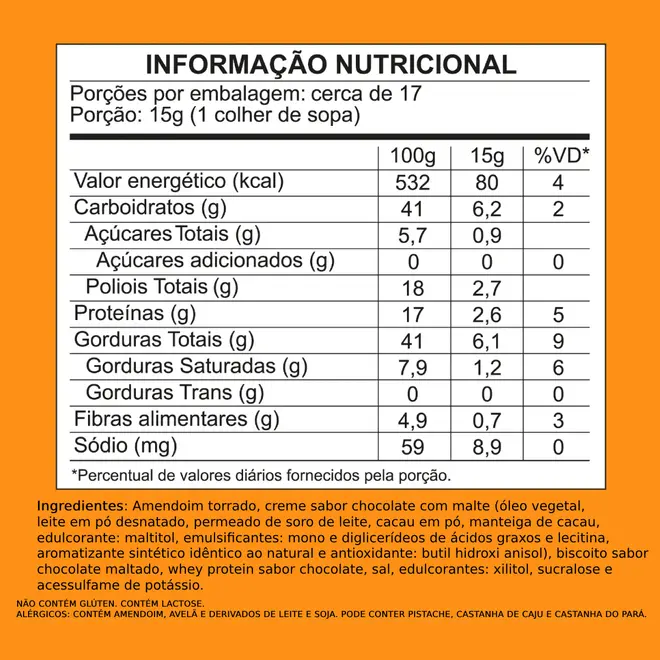 INFORMAÇÃO NUTRICIONAL
Porções por embalagem: cerca de 17
Porção: 15g (1 colher de sopa)

| | 100g | 15g | %VD* |
|---|---|---|---|
| Valor energético (kcal) | 532 | 80 | 4 |
| Carboidratos (g) | 41 | 6,2 | 2 |
| Açúcares Totais (g) | 5,7 | 0,9 | |
| Açúcares adicionados (g) | 0 | 0 | 0 |
| Poliois Totais (g) | 18 | 2,7 | |
| Proteínas (g) | 17 | 2,6 | 5 |
| Gorduras Totais (g) | 41 | 6,1 | 9 |
| Gorduras Saturadas (g) | 7,9 | 1,2 | 6 |
| Gorduras Trans (g) | 0 | 0 | 0 |
| Fibras alimentares (g) | 4,9 | 0,7 | 3 |
| Sódio (mg) | 59 | 8,9 | 0 |

*Percentual de valores diários fornecidos pela porção.

Ingredientes: Amendoim torrado, creme sabor chocolate com malte (óleo vegetal, leite em pó desnatado, permeado de soro de leite, cacau em pó, manteiga de cacau, edulcorante: maltitol, emulsificantes: mono e diglicerídeos de ácidos graxos e lecitina, aromatizante sintético idêntico ao natural e antioxidante: butil hidroxi anisol), biscoito sabor chocolate maltado, whey protein sabor chocolate, sal, edulcorantes: xilitol, sucralose e acessulfame de potássio.

NÃO CONTÉM GLÚTEN. CONTÉM LACTOSE.
ALÉRGICOS: CONTÉM AMENDOIM, AVELÃ E DERIVADOS DE LEITE E SOJA. PODE CONTER PISTACHE, CASTANHA DE CAJU E CASTANHA DO PARÁ.